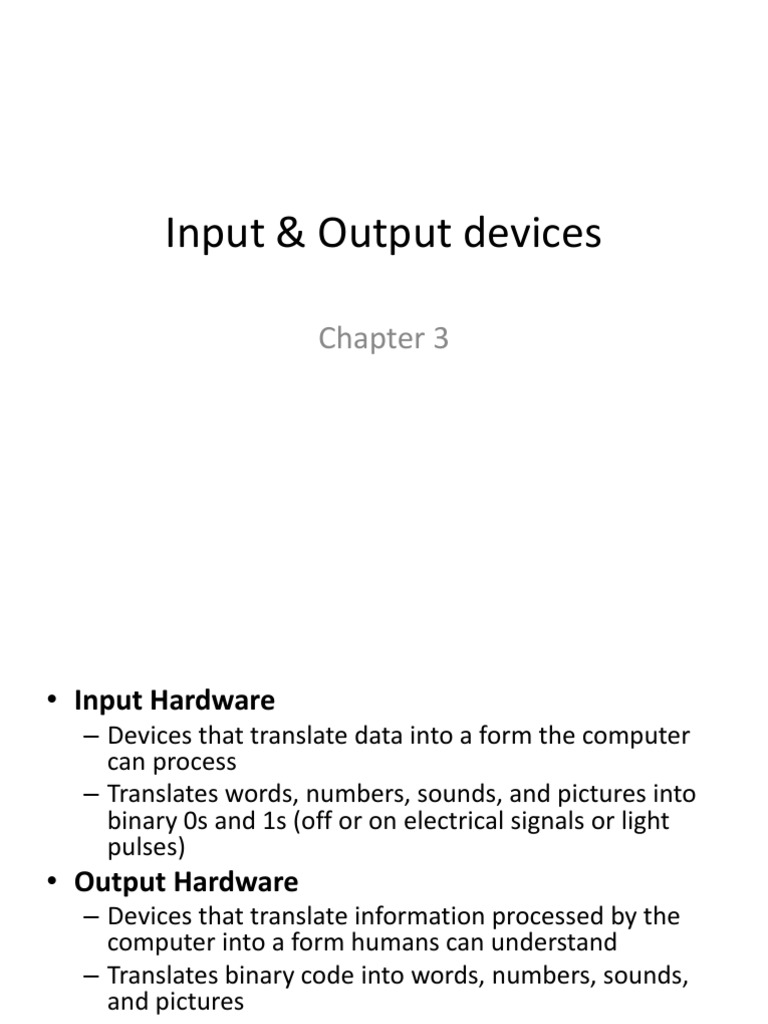 Input & Output devices

Chapter 3

• Input Hardware
– Devices that translate data into a form the computer can process
– Translates words, numbers, sounds, and pictures into binary 0s and 1s (off or on electrical signals or light pulses)
• Output Hardware
– Devices that translate information processed by the computer into a form humans can understand
– Translates binary code into words, numbers, sounds, and pictures